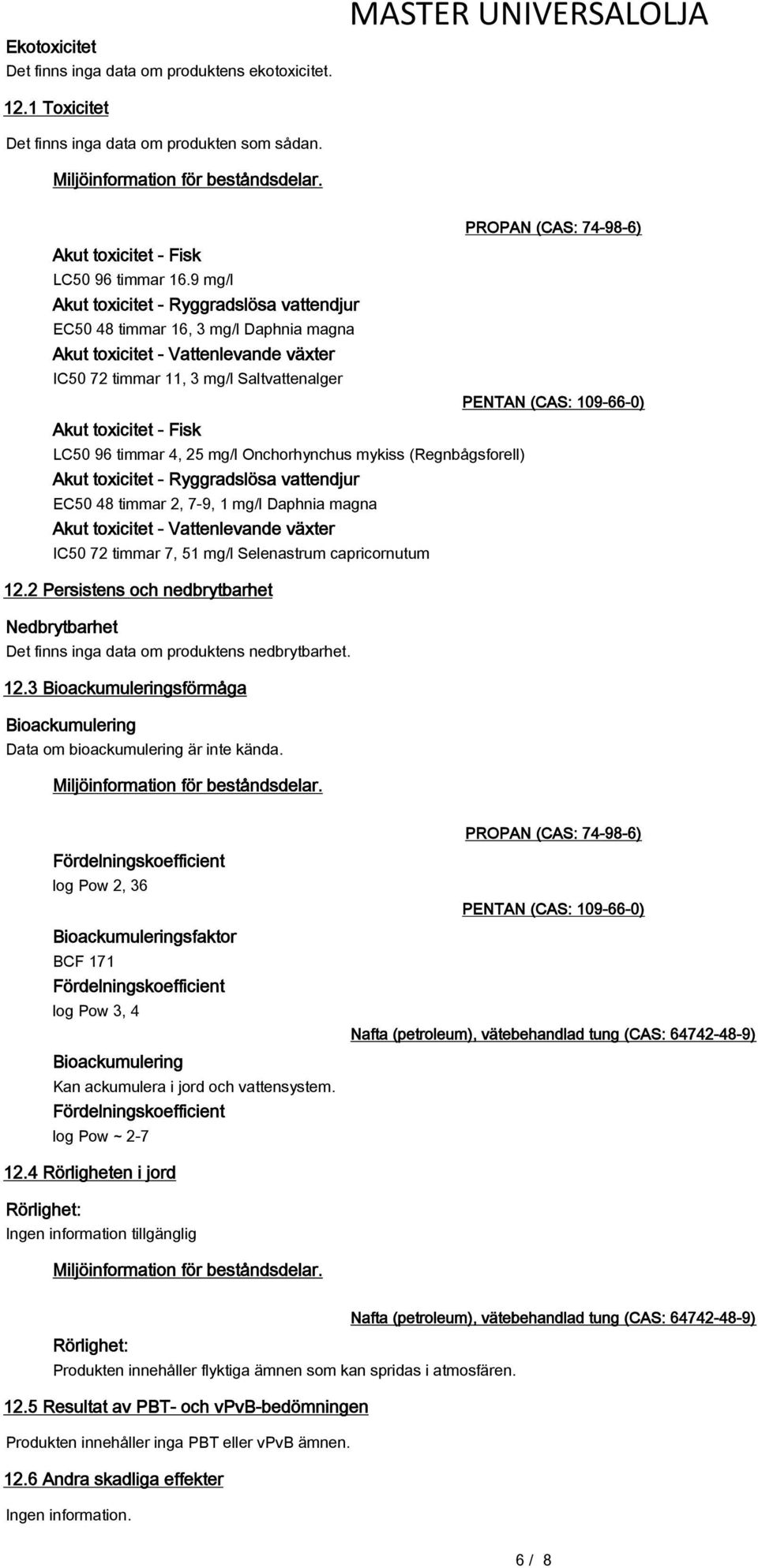 MASTER UNIVERSALOLJA

Ekotoxicitet
Det finns inga data om produktens ekotoxicitet.

12.1 Toxicitet

Det finns inga data om produkten som sådan.

Miljöinformation för beståndsdelar.

PROPAN (CAS: 74-98-6)

Akut toxicitet - Fisk
LC50 96 timmar 16.9 mg/l
Akut toxicitet - Ryggradslösa vattendjur
EC50 48 timmar 16, 3 mg/l Daphnia magna
Akut toxicitet - Vattenlevande växter
IC50 72 timmar 11, 3 mg/l Saltvattenalger

PENTAN (CAS: 109-66-0)

Akut toxicitet - Fisk
LC50 96 timmar 4, 25 mg/l Onchorhynchus mykiss (Regnbågsforell)
Akut toxicitet - Ryggradslösa vattendjur
EC50 48 timmar 2, 7-9, 1 mg/l Daphnia magna
Akut toxicitet - Vattenlevande växter
IC50 72 timmar 7, 51 mg/l Selenastrum capricornutum

12.2 Persistens och nedbrytbarhet

Nedbrytbarhet
Det finns inga data om produktens nedbrytbarhet.

12.3 Bioackumuleringsförmåga

Bioackumulering
Data om bioackumulering är inte kända.

Miljöinformation för beståndsdelar.

PROPAN (CAS: 74-98-6)

Fördelningskoefficient
log Pow 2, 36

PENTAN (CAS: 109-66-0)

Bioackumuleringsfaktor
BCF 171
Fördelningskoefficient
log Pow 3, 4

Nafta (petroleum), vätebehandlad tung (CAS: 64742-48-9)

Bioackumulering
Kan ackumulera i jord och vattensystem.
Fördelningskoefficient
log Pow ~ 2-7

12.4 Rörligheten i jord

Rörlighet:
Ingen information tillgänglig

Miljöinformation för beståndsdelar.

Nafta (petroleum), vätebehandlad tung (CAS: 64742-48-9)

Rörlighet:
Produkten innehåller flyktiga ämnen som kan spridas i atmosfären.

12.5 Resultat av PBT- och vPvB-bedömningen

Produkten innehåller inga PBT eller vPvB ämnen.

12.6 Andra skadliga effekter

Ingen information.

6 / 8